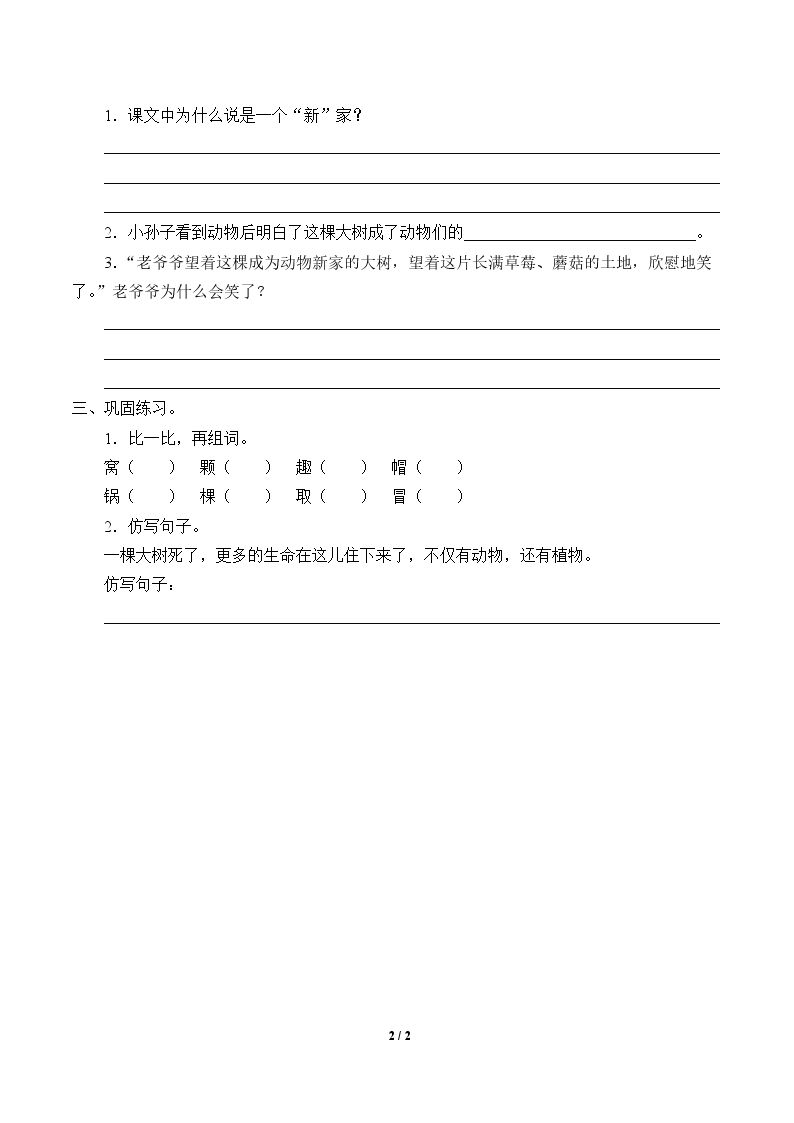 1.课文中为什么说是一个“新”家？

____

____

____

2.小孙子看到动物后明白了这棵大树成了动物们的____。

3.“老爷爷望着这棵成为动物新家的大树，望着这片长满草莓、蘑菇的土地，欣慰地笑了。”老爷爷为什么会笑了？

____

____

____

三、巩固练习。

1.比一比，再组词。

窝（ ） 颗（ ） 趣（ ） 帽（ ）

锅（ ） 棵（ ） 取（ ） 冒（ ）

2.仿写句子。

一棵大树死了，更多的生命在这儿住下来了，不仅有动物，还有植物。

仿写句子：

____

2 / 2